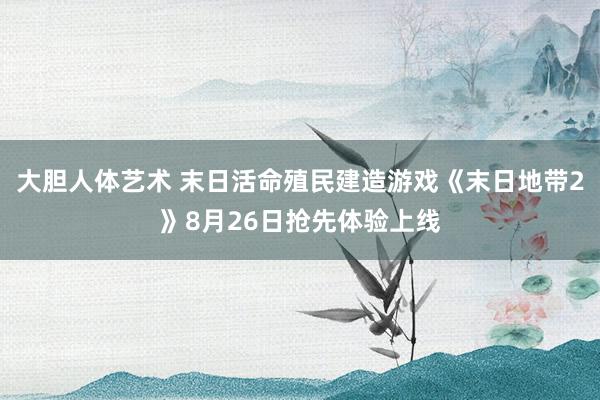 大胆人体艺术 末日活命殖民建造游戏《末日地带2》8月26日抢先体验上线